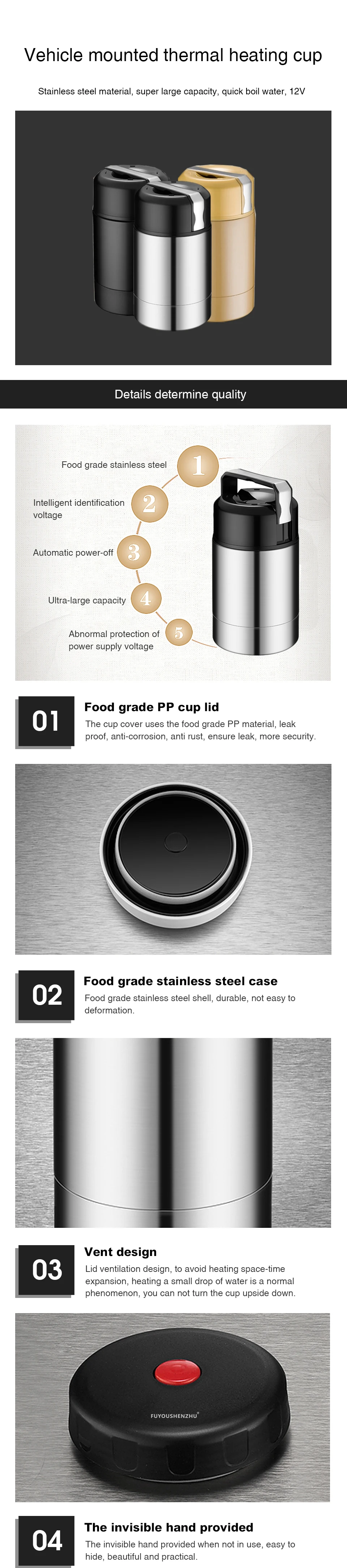 Vehicle mounted thermal heating cup

Stainless steel material, super large capacity, quick boil water, 12V

Details determine quality

Food grade stainless steel 1

Intelligent identification voltage 2

Automatic power-off 3

Ultra-large capacity 4

Abnormal protection of power supply voltage 5

01 Food grade PP cup lid

The cup cover uses the food grade PP material, leak proof, anti-corrosion, anti rust, ensure leak, more security.

02 Food grade stainless steel case

Food grade stainless steel shell, durable, not easy to deformation.

03 Vent design

Lid ventilation design, to avoid heating space-time expansion, heating a small drop of water is a normal phenomenon, you can not turn the cup upside down.

FUYOUSHENZHU

04 The invisible hand provided

The invisible hand provided when not in use, easy to hide, beautiful and practical.